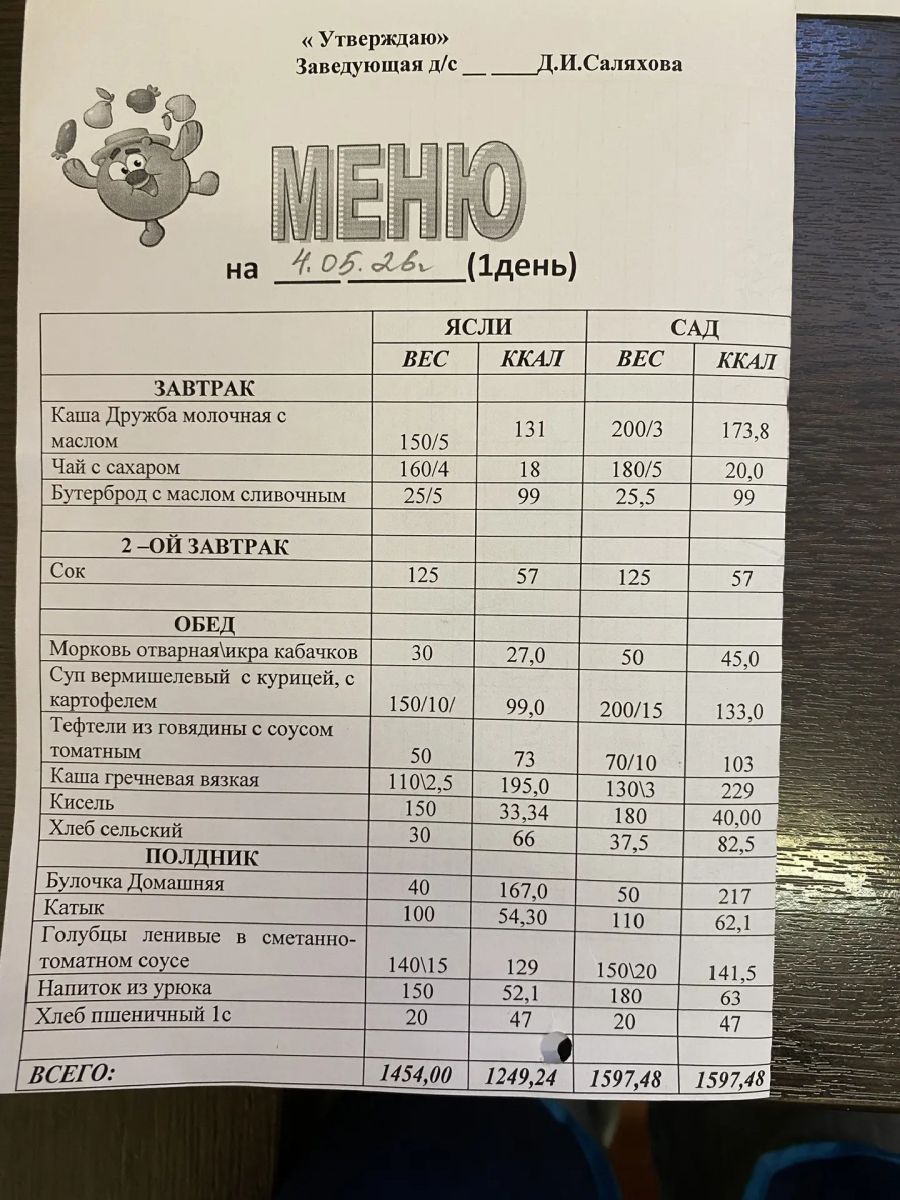 « Утверждаю»
Заведующая д/с __ ____Д.И.Саляхова

МЕНЮ

на 4.05.26г (1день)

| | ЯСЛИ | | САД | |
|---|---|---|---|---|
| | ВЕС | ККАЛ | ВЕС | ККАЛ |
| ЗАВТРАК | | | | |
| Каша Дружба молочная с маслом | 150/5 | 131 | 200/3 | 173,8 |
| Чай с сахаром | 160/4 | 18 | 180/5 | 20,0 |
| Бутерброд с маслом сливочным | 25/5 | 99 | 25,5 | 99 |
| | | | | |
| 2 –ОЙ ЗАВТРАК | | | | |
| Сок | 125 | 57 | 125 | 57 |
| | | | | |
| ОБЕД | | | | |
| Морковь отварная\икра кабачков | 30 | 27,0 | 50 | 45,0 |
| Суп вермишелевый с курицей, с картофелем | 150/10/ | 99,0 | 200/15 | 133,0 |
| Тефтели из говядины с соусом томатным | 50 | 73 | 70/10 | 103 |
| Каша гречневая вязкая | 110\2,5 | 195,0 | 130\3 | 229 |
| Кисель | 150 | 33,34 | 180 | 40,00 |
| Хлеб сельский | 30 | 66 | 37,5 | 82,5 |
| ПОЛДНИК | | | | |
| Булочка Домашняя | 40 | 167,0 | 50 | 217 |
| Катык | 100 | 54,30 | 110 | 62,1 |
| Голубцы ленивые в сметанно-томатном соусе | 140\15 | 129 | 150\20 | 141,5 |
| Напиток из урюка | 150 | 52,1 | 180 | 63 |
| Хлеб пшеничный 1с | 20 | 47 | 20 | 47 |
| | | | | |
| ВСЕГО: | 1454,00 | 1249,24 | 1597,48 | 1597,48 |